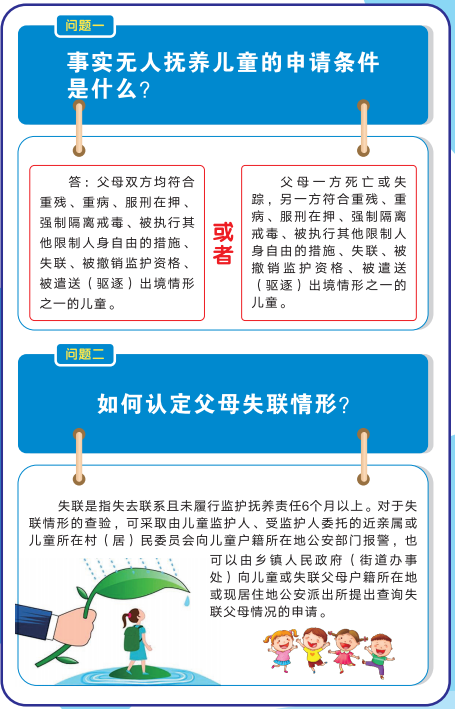 问题一

事实无人抚养儿童的申请条件是什么？

答：父母双方均符合重残、重病、服刑在押、强制隔离戒毒、被执行其他限制人身自由的措施、失联、被撤销监护资格、被遣送（驱逐）出境情形之一的儿童。

或者

父母一方死亡或失踪，另一方符合重残、重病、服刑在押、强制隔离戒毒、被执行其他限制人身自由的措施、失联、被撤销监护资格、被遣送（驱逐）出境情形之一的儿童。

问题二

如何认定父母失联情形？

失联是指失去联系且未履行监护抚养责任6个月以上。对于失联情形的查验，可采取由儿童监护人、受监护人委托的近亲属或儿童所在村（居）民委员会向儿童户籍所在地公安部门报警，也可以由乡镇人民政府（街道办事处）向儿童或失联父母户籍所在地或现居住地公安派出所提出查询失联父母情况的申请。